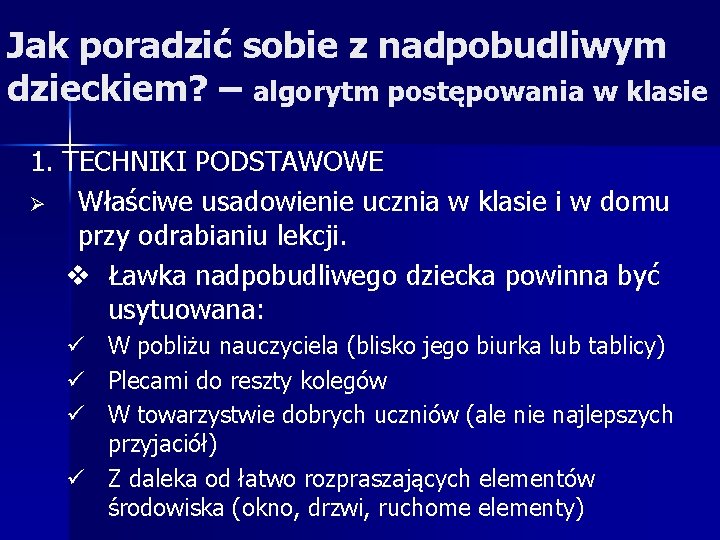 Jak poradzić sobie z nadpobudliwym dzieckiem? – algorytm postępowania w klasie

1. TECHNIKI PODSTAWOWE

➢ Właściwe usadowienie ucznia w klasie i w domu przy odrabianiu lekcji.

❖ Ławka nadpobudliwego dziecka powinna być usytuowana:

✓ W pobliżu nauczyciela (blisko jego biurka lub tablicy)

✓ Plecami do reszty kolegów

✓ W towarzystwie dobrych uczniów (ale nie najlepszych przyjaciół)

✓ Z daleka od łatwo rozpraszających elementów środowiska (okno, drzwi, ruchome elementy)